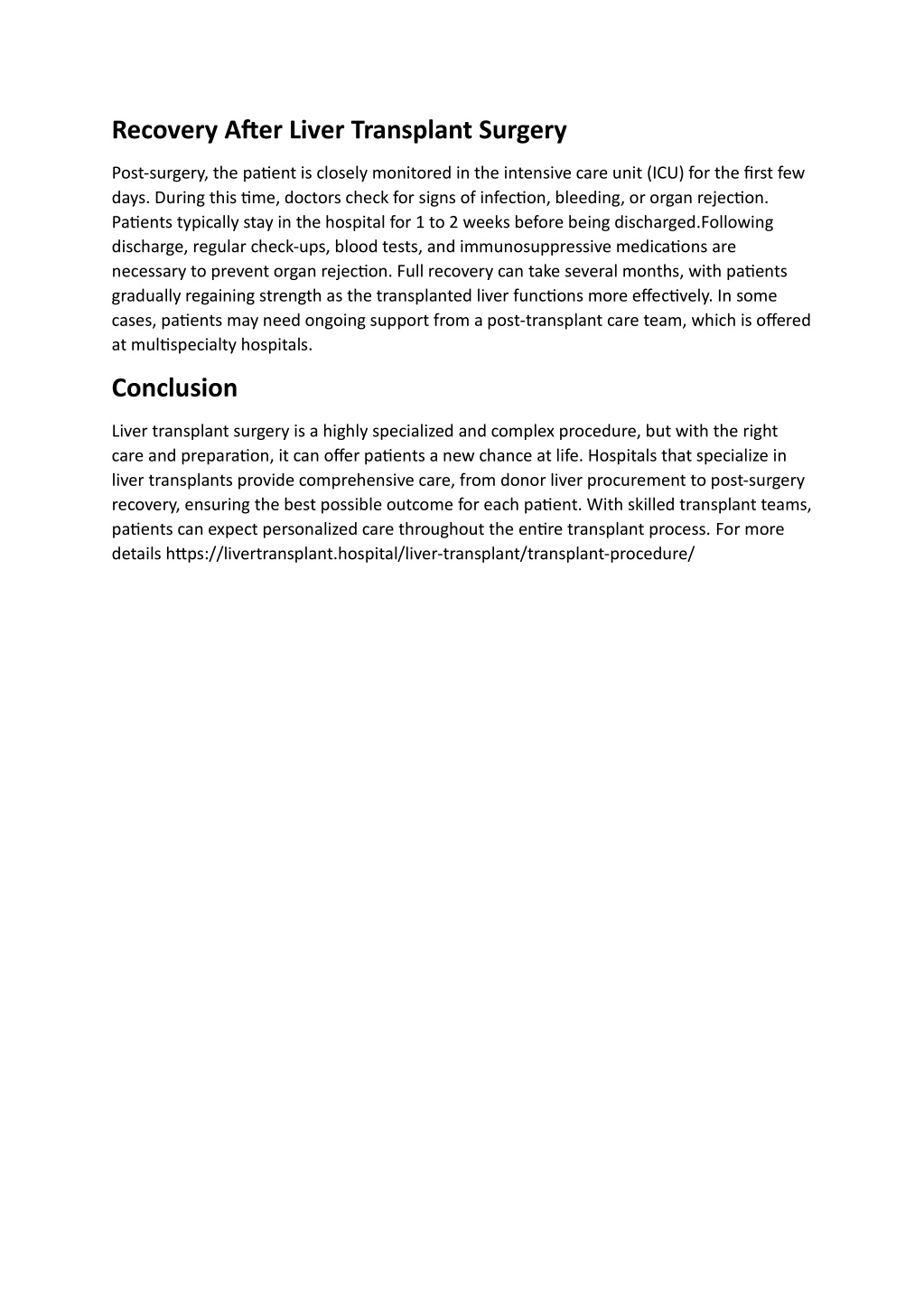 Recovery After Liver Transplant Surgery

Post-surgery, the patient is closely monitored in the intensive care unit (ICU) for the first few days. During this time, doctors check for signs of infection, bleeding, or organ rejection. Patients typically stay in the hospital for 1 to 2 weeks before being discharged.Following discharge, regular check-ups, blood tests, and immunosuppressive medications are necessary to prevent organ rejection. Full recovery can take several months, with patients gradually regaining strength as the transplanted liver functions more effectively. In some cases, patients may need ongoing support from a post-transplant care team, which is offered at multispecialty hospitals.

Conclusion

Liver transplant surgery is a highly specialized and complex procedure, but with the right care and preparation, it can offer patients a new chance at life. Hospitals that specialize in liver transplants provide comprehensive care, from donor liver procurement to post-surgery recovery, ensuring the best possible outcome for each patient. With skilled transplant teams, patients can expect personalized care throughout the entire transplant process. For more details https://livertransplant.hospital/liver-transplant/transplant-procedure/